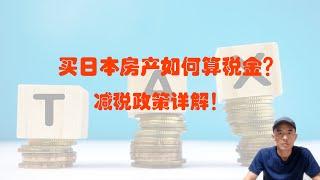 买日本房产如何算税金？
减税政策详解！

T A X